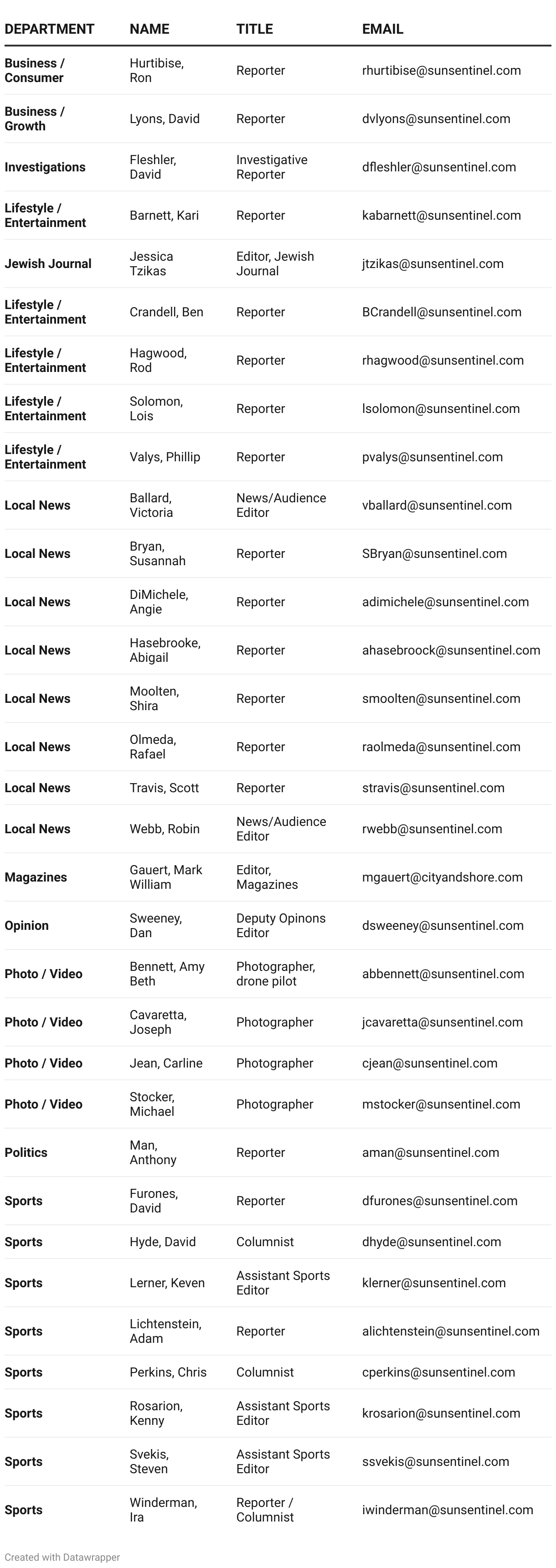 | DEPARTMENT | NAME | TITLE | EMAIL |
|---|---|---|---|
| Business / Consumer | Hurtibise, Ron | Reporter | rhurtibise@sunsentinel.com |
| Business / Growth | Lyons, David | Reporter | dvlyons@sunsentinel.com |
| Investigations | Fleshler, David | Investigative Reporter | dfleshler@sunsentinel.com |
| Lifestyle / Entertainment | Barnett, Kari | Reporter | kabarnett@sunsentinel.com |
| Jewish Journal | Jessica Tzikas | Editor, Jewish Journal | jtzikas@sunsentinel.com |
| Lifestyle / Entertainment | Crandell, Ben | Reporter | BCrandell@sunsentinel.com |
| Lifestyle / Entertainment | Hagwood, Rod | Reporter | rhagwood@sunsentinel.com |
| Lifestyle / Entertainment | Solomon, Lois | Reporter | lsolomon@sunsentinel.com |
| Lifestyle / Entertainment | Valys, Phillip | Reporter | pvalys@sunsentinel.com |
| Local News | Ballard, Victoria | News/Audience Editor | vballard@sunsentinel.com |
| Local News | Bryan, Susannah | Reporter | SBryan@sunsentinel.com |
| Local News | DiMichele, Angie | Reporter | adimichele@sunsentinel.com |
| Local News | Hasebrooke, Abigail | Reporter | ahasebroock@sunsentinel.com |
| Local News | Moolten, Shira | Reporter | smoolten@sunsentinel.com |
| Local News | Olmeda, Rafael | Reporter | raolmeda@sunsentinel.com |
| Local News | Travis, Scott | Reporter | stravis@sunsentinel.com |
| Local News | Webb, Robin | News/Audience Editor | rwebb@sunsentinel.com |
| Magazines | Gauert, Mark William | Editor, Magazines | mgauert@cityandshore.com |
| Opinion | Sweeney, Dan | Deputy Opinons Editor | dsweeney@sunsentinel.com |
| Photo / Video | Bennett, Amy Beth | Photographer, drone pilot | abbennett@sunsentinel.com |
| Photo / Video | Cavaretta, Joseph | Photographer | jcavaretta@sunsentinel.com |
| Photo / Video | Jean, Carline | Photographer | cjean@sunsentinel.com |
| Photo / Video | Stocker, Michael | Photographer | mstocker@sunsentinel.com |
| Politics | Man, Anthony | Reporter | aman@sunsentinel.com |
| Sports | Furones, David | Reporter | dfurones@sunsentinel.com |
| Sports | Hyde, David | Columnist | dhyde@sunsentinel.com |
| Sports | Lerner, Keven | Assistant Sports Editor | klerner@sunsentinel.com |
| Sports | Lichtenstein, Adam | Reporter | alichtenstein@sunsentinel.com |
| Sports | Perkins, Chris | Columnist | cperkins@sunsentinel.com |
| Sports | Rosarion, Kenny | Assistant Sports Editor | krosarion@sunsentinel.com |
| Sports | Svekis, Steven | Assistant Sports Editor | ssvekis@sunsentinel.com |
| Sports | Winderman, Ira | Reporter / Columnist | iwinderman@sunsentinel.com |

Created with Datawrapper